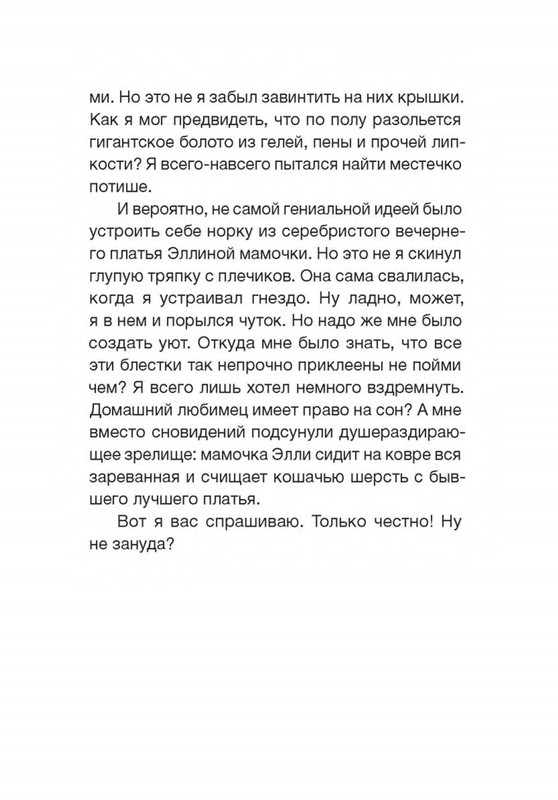 ми. Но это не я забыл завинтить на них крышки. Как я мог предвидеть, что по полу разольется гигантское болото из гелей, пены и прочей липкости? Я всего-навсего пытался найти местечко потише.

И вероятно, не самой гениальной идеей было устроить себе норку из серебристого вечернего платья Эллиной мамочки. Но это не я скинул глупую тряпку с плечиков. Она сама свалилась, когда я устраивал гнездо. Ну ладно, может, я в нем и порылся чуток. Но надо же мне было создать уют. Откуда мне было знать, что все эти блестки так непрочно приклеены не пойми чем? Я всего лишь хотел немного вздремнуть. Домашний любимец имеет право на сон? А мне вместо сновидений подсунули душераздирающее зрелище: мамочка Элли сидит на ковре вся зареванная и счищает кошачью шерсть с бывшего лучшего платья.

Вот я вас спрашиваю. Только честно! Ну не зануда?